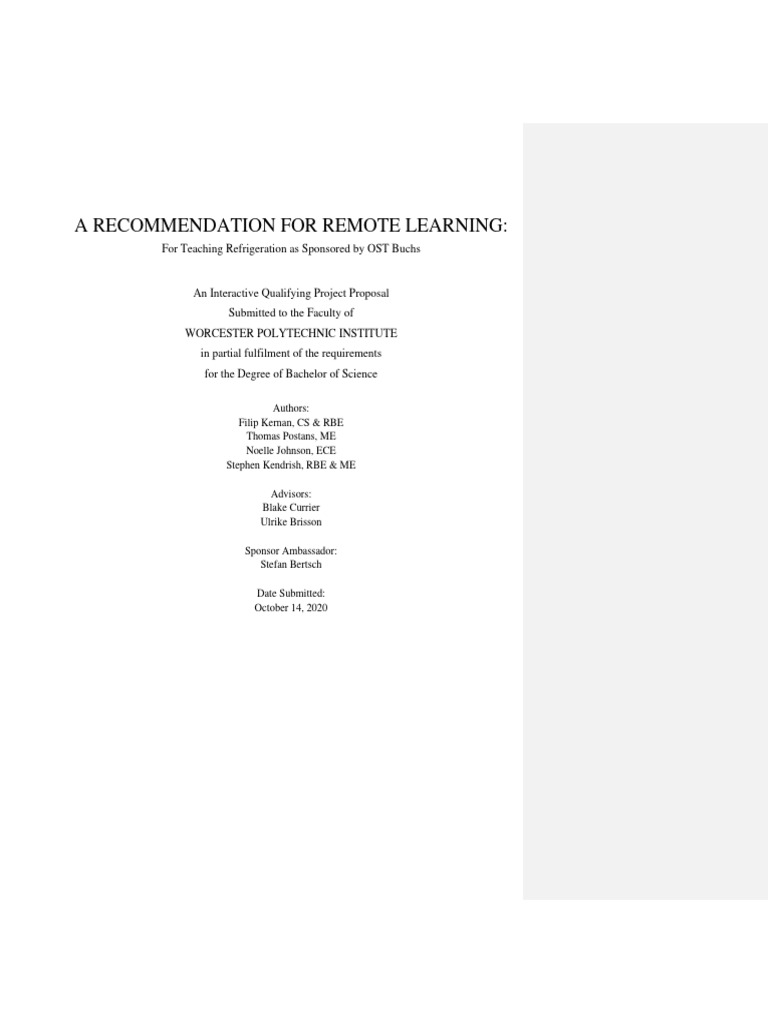 A RECOMMENDATION FOR REMOTE LEARNING:

For Teaching Refrigeration as Sponsored by OST Buchs

An Interactive Qualifying Project Proposal

Submitted to the Faculty of

WORCESTER POLYTECHNIC INSTITUTE

in partial fulfilment of the requirements

for the Degree of Bachelor of Science

Authors:
Filip Kernan, CS & RBE
Thomas Postans, ME
Noelle Johnson, ECE
Stephen Kendrish, RBE & ME

Advisors:
Blake Currier
Ulrike Brisson

Sponsor Ambassador:
Stefan Bertsch

Date Submitted:
October 14, 2020